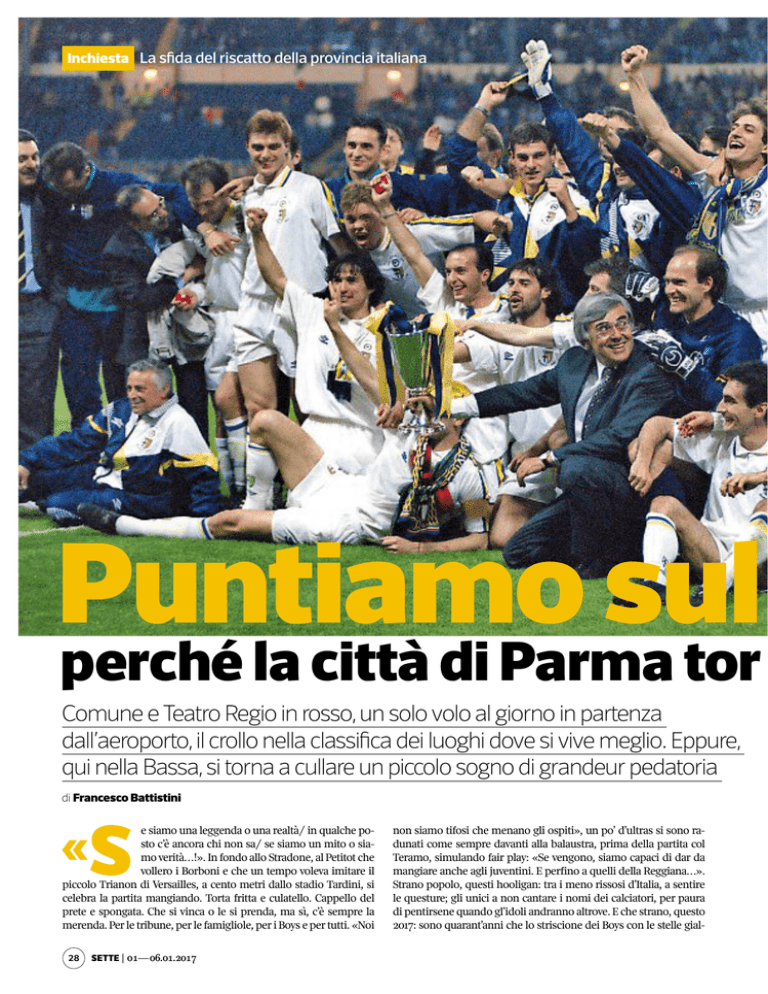 Inchiesta La sfida del riscatto della provincia italiana

Puntiamo sul

perché la città di Parma tor

Comune e Teatro Regio in rosso, un solo volo al giorno in partenza dall'aeroporto, il crollo nella classifica dei luoghi dove si vive meglio. Eppure, qui nella Bassa, si torna a cullare un piccolo sogno di grandeur pedatoria

di Francesco Battistini

«Se siamo una leggenda o una realtà/ in qualche posto c'è ancora chi non sa/ se siamo un mito o siamo verità…!». In fondo allo Stradone, al Petitot che vollero i Borboni e che un tempo voleva imitare il piccolo Trianon di Versailles, a cento metri dallo stadio Tardini, si celebra la partita mangiando. Torta fritta e culatello. Cappello del prete e spongata. Che si vinca o le si prenda, ma sì, c'è sempre la merenda. Per le tribune, per le famigliole, per i Boys e per tutti. «Noi non siamo tifosi che menano gli ospiti», un po' d'ultras si sono radunati come sempre davanti alla balaustra, prima della partita col Teramo, simulando fair play: «Se vengono, siamo capaci di dar da mangiare anche agli juventini. E perfino a quelli della Reggiana…». Strano popolo, questi hooligan: tra i meno rissosi d'Italia, a sentire le questure; gli unici a non cantare i nomi dei calciatori, per paura di pentirsene quando gl'idoli andranno altrove. E che strano, questo 2017: sono quarant'anni che lo striscione dei Boys con le stelle gial-

28 SETTE | 01—06.01.2017